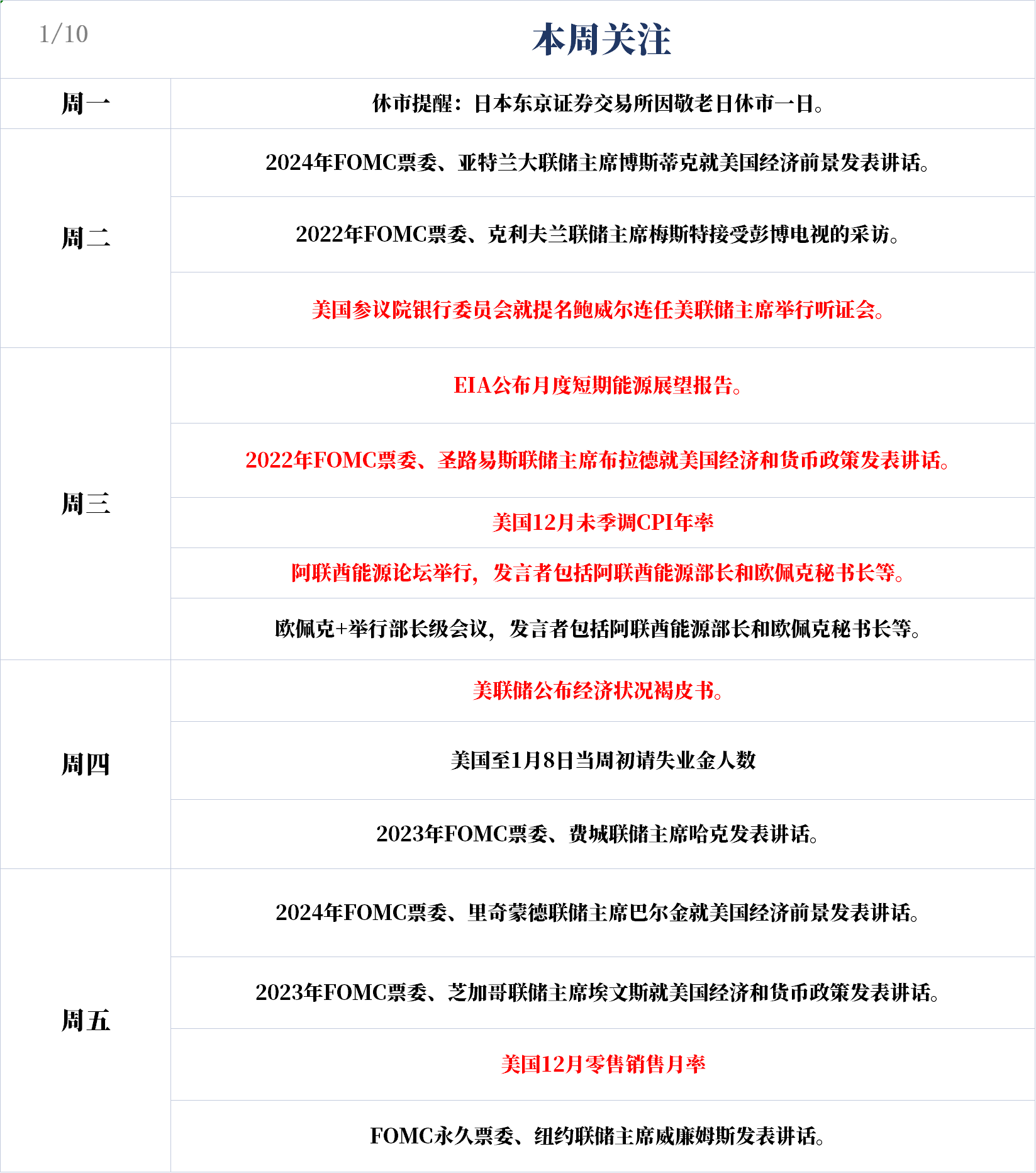 1/10

本周关注

| 周一 | 休市提醒：日本东京证券交易所因敬老日休市一日。 |
|---|---|
| 周二 | 2024年FOMC票委、亚特兰大联储主席博斯蒂克就美国经济前景发表讲话。 |
| | 2022年FOMC票委、克利夫兰联储主席梅斯特接受彭博电视的采访。 |
| | 美国参议院银行委员会就提名鲍威尔连任美联储主席举行听证会。 |
| 周三 | EIA公布月度短期能源展望报告。 |
| | 2022年FOMC票委、圣路易斯联储主席布拉德就美国经济和货币政策发表讲话。 |
| | 美国12月未季调CPI年率 |
| | 阿联酋能源论坛举行，发言者包括阿联酋能源部长和欧佩克秘书长等。 |
| | 欧佩克+举行部长级会议，发言者包括阿联酋能源部长和欧佩克秘书长等。 |
| 周四 | 美联储公布经济状况褐皮书。 |
| | 美国至1月8日当周初请失业金人数 |
| | 2023年FOMC票委、费城联储主席哈克发表讲话。 |
| 周五 | 2024年FOMC票委、里奇蒙德联储主席巴尔金就美国经济前景发表讲话。 |
| | 2023年FOMC票委、芝加哥联储主席埃文斯就美国经济和货币政策发表讲话。 |
| | 美国12月零售销售月率 |
| | FOMC永久票委、纽约联储主席威廉姆斯发表讲话。 |